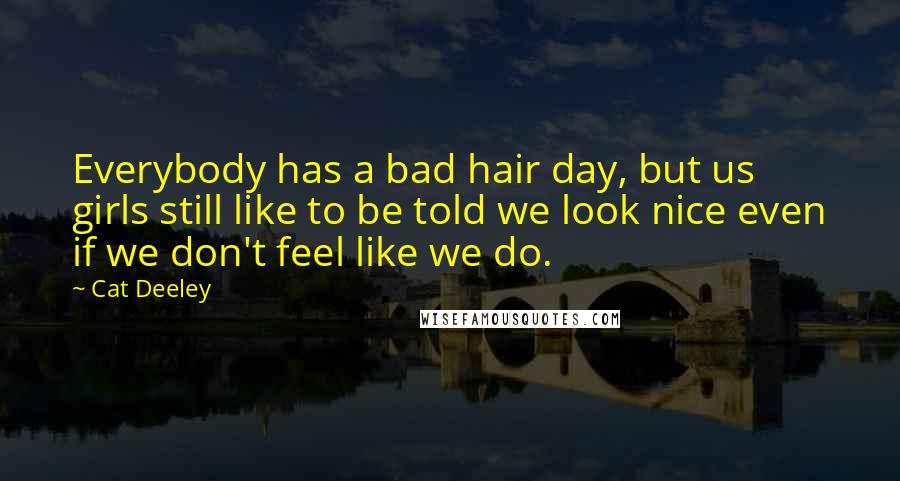 Everybody has a bad hair day, but us girls still like to be told we look nice even if we don't feel like we do.

~ Cat Deeley

WISEFAMOUSQUOTES.COM